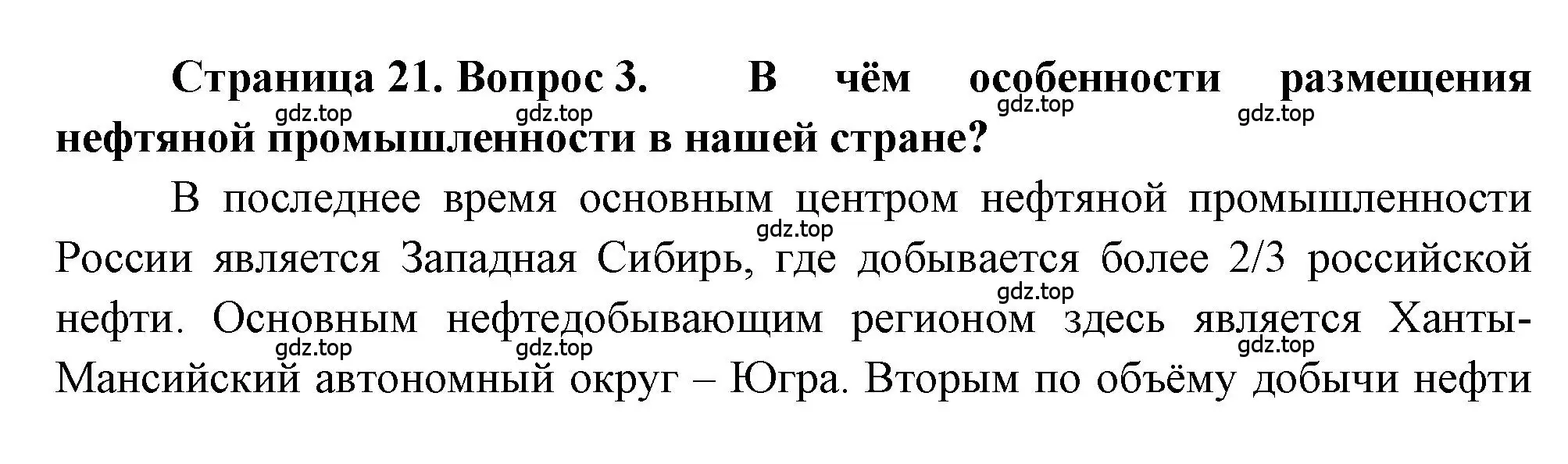 Страница 21. Вопрос 3. В чём особенности размещения нефтяной промышленности в нашей стране?

gdz.top gdz.top gdz.top gdz.top

В последнее время основным центром нефтяной промышленности России является Западная Сибирь, где добывается более 2/3 российской нефти. Основным нефтедобывающим регионом здесь является Ханты-Мансийский автономный округ – Югра. Вторым по объёму добычи нефти

gdz.top gdz.top gdz.top gdz.top gdz.top